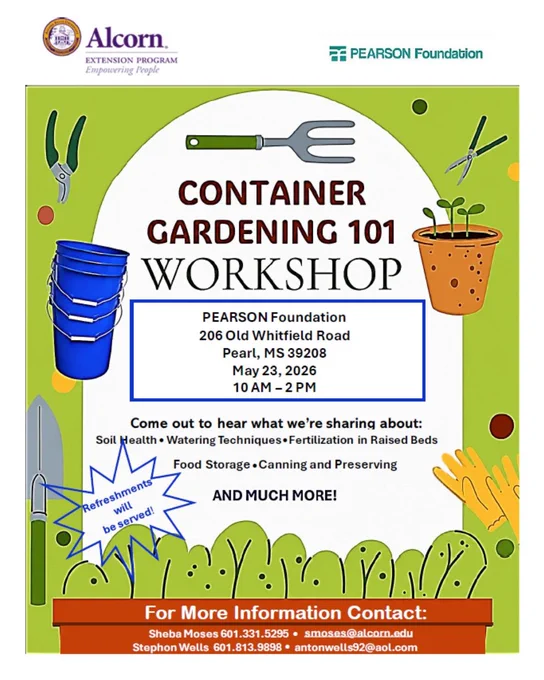 Alcorn.
EXTENSION PROGRAM
Empowering People

PEARSON Foundation

CONTAINER GARDENING 101
WORKSHOP

PEARSON Foundation
206 Old Whitfield Road
Pearl, MS 39208
May 23, 2026
10 AM – 2 PM

Come out to hear what we're sharing about:
Soil Health • Watering Techniques • Fertilization in Raised Beds

Food Storage • Canning and Preserving

AND MUCH MORE!

Refreshments will be served!

For More Information Contact:
Sheba Moses 601.331.5295 • smoses@alcorn.edu
Stephon Wells 601.813.9898 • antonwells92@aol.com